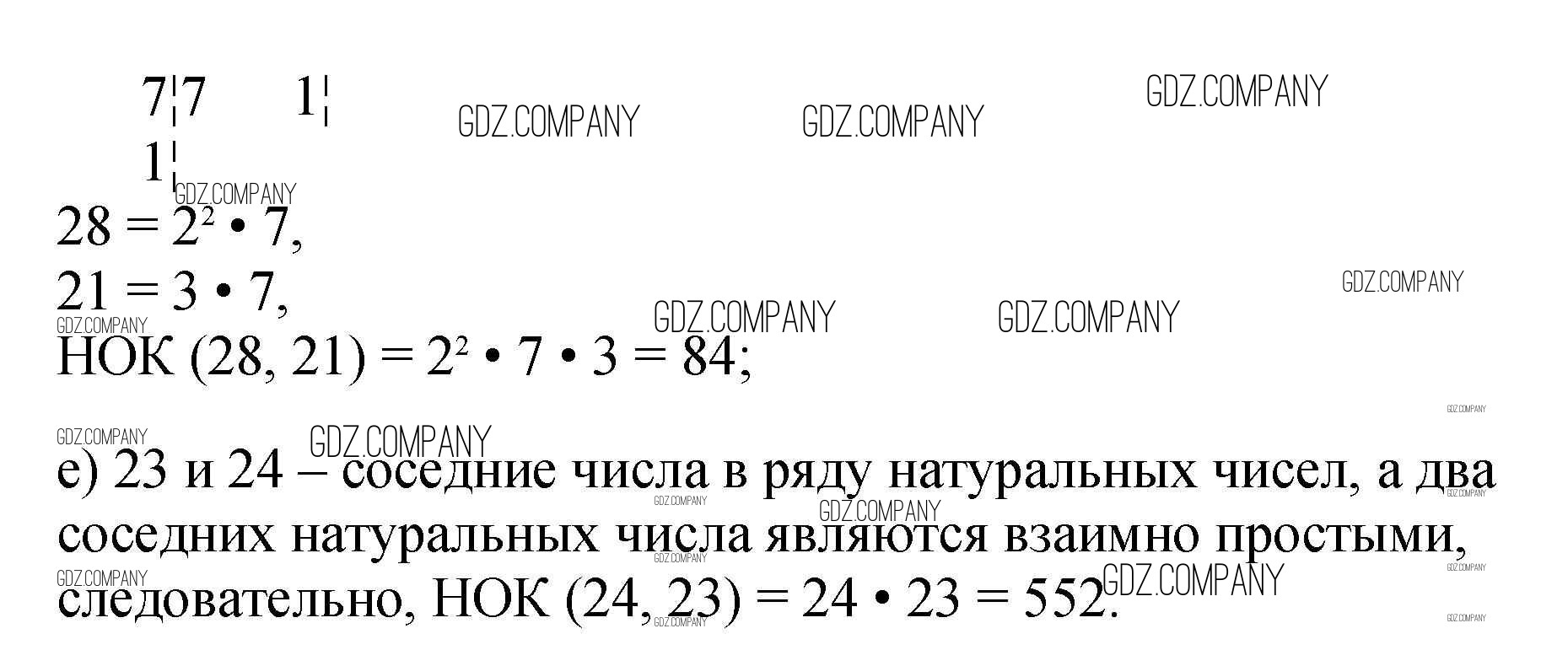 7 | 7     1 |
1 |

$28 = 2^2 \cdot 7$,

$21 = 3 \cdot 7$,

НОК (28, 21) = $2^2 \cdot 7 \cdot 3 = 84$;

е) 23 и 24 – соседние числа в ряду натуральных чисел, а два соседних натуральных числа являются взаимно простыми, следовательно, НОК (24, 23) = $24 \cdot 23 = 552$.

GDZ.COMPANY